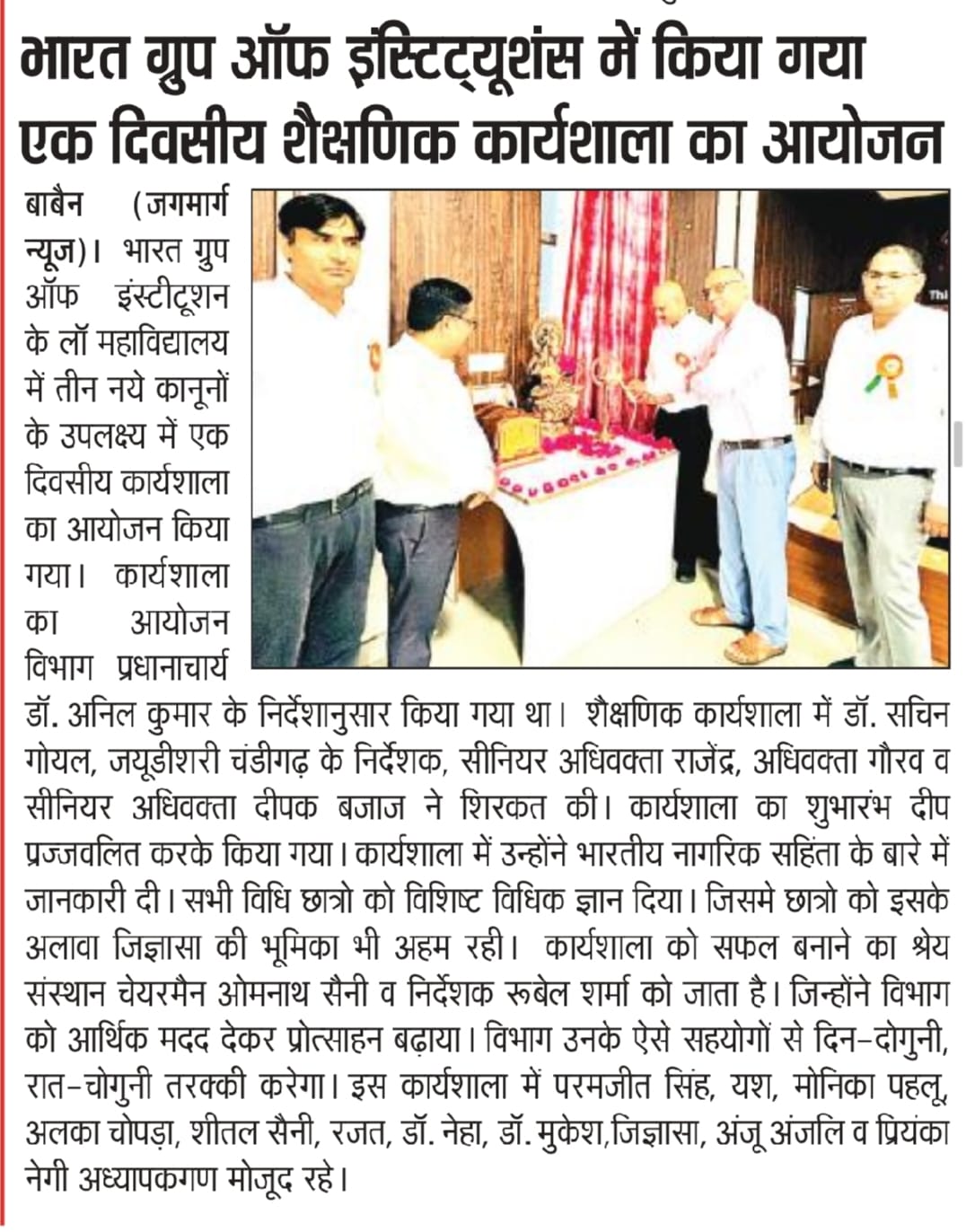 भारत ग्रुप ऑफ इंस्टिट्यूशंस में किया गया एक दिवसीय शैक्षणिक कार्यशाला का आयोजन

बाबैन (जगमार्ग न्यूज)। भारत ग्रुप ऑफ इंस्टीटूशन के लॉ महाविद्यालय में तीन नये कानूनों के उपलक्ष्य में एक दिवसीय कार्यशाला का आयोजन किया गया। कार्यशाला का आयोजन विभाग प्रधानाचार्य डॉ. अनिल कुमार के निर्देशानुसार किया गया था। शैक्षणिक कार्यशाला में डॉ. सचिन गोयल, जयूडीशरी चंडीगढ़ के निर्देशक, सीनियर अधिवक्ता राजेंद्र, अधिवक्ता गौरव व सीनियर अधिवक्ता दीपक बजाज ने शिरकत की। कार्यशाला का शुभारंभ दीप प्रज्जवलित करके किया गया। कार्यशाला में उन्होंने भारतीय नागरिक सहिंता के बारे में जानकारी दी। सभी विधि छात्रो को विशिष्ट विधिक ज्ञान दिया। जिसमे छात्रो को इसके अलावा जिज्ञासा की भूमिका भी अहम रही। कार्यशाला को सफल बनाने का श्रेय संस्थान चेयरमैन ओमनाथ सैनी व निर्देशक रूबेल शर्मा को जाता है। जिन्होंने विभाग को आर्थिक मदद देकर प्रोत्साहन बढ़ाया। विभाग उनके ऐसे सहयोगों से दिन-दोगुनी, रात-चोगुनी तरक्की करेगा। इस कार्यशाला में परमजीत सिंह, यश, मोनिका पहलू, अलका चोपड़ा, शीतल सैनी, रजत, डॉ. नेहा, डॉ. मुकेश,जिज्ञासा, अंजू अंजलि व प्रियंका नेगी अध्यापकगण मोजूद रहे।